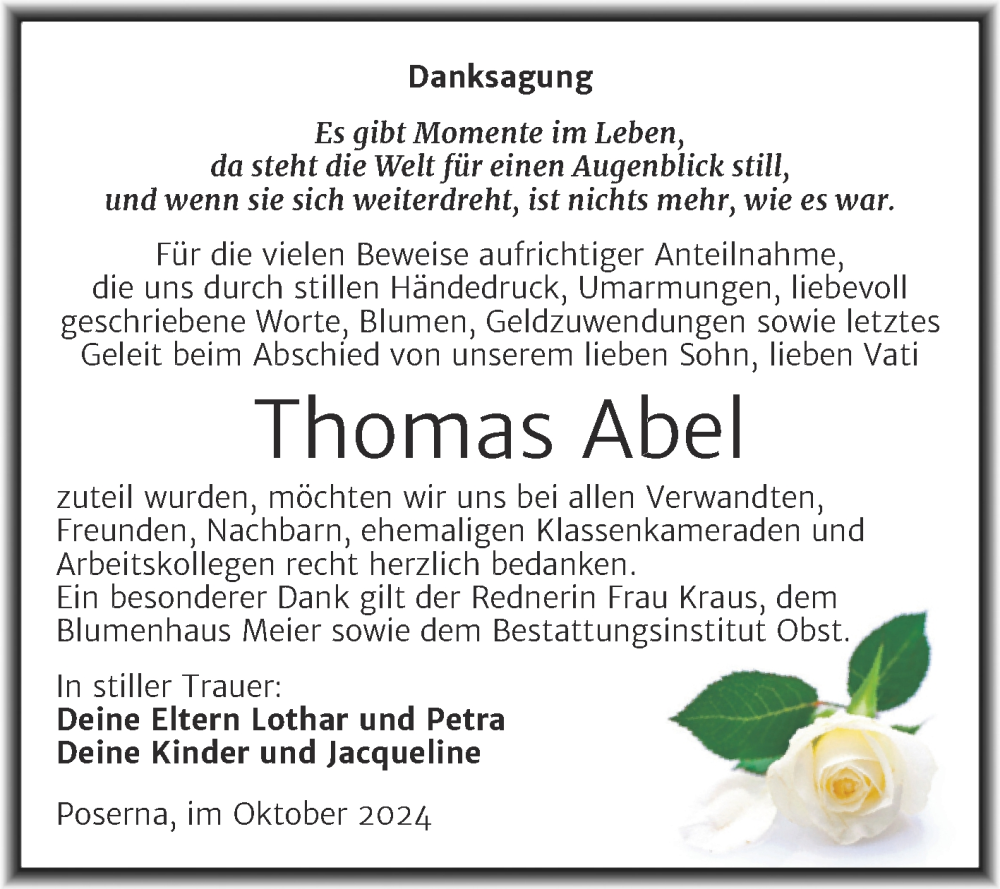 Danksagung

Es gibt Momente im Leben, da steht die Welt für einen Augenblick still, und wenn sie sich weiterdreht, ist nichts mehr, wie es war.

Für die vielen Beweise aufrichtiger Anteilnahme, die uns durch stillen Händedruck, Umarmungen, liebevoll geschriebene Worte, Blumen, Geldzuwendungen sowie letztes Geleit beim Abschied von unserem lieben Sohn, lieben Vati

Thomas Abel

zuteil wurden, möchten wir uns bei allen Verwandten, Freunden, Nachbarn, ehemaligen Klassenkameraden und Arbeitskollegen recht herzlich bedanken.
Ein besonderer Dank gilt der Rednerin Frau Kraus, dem Blumenhaus Meier sowie dem Bestattungsinstitut Obst.

In stiller Trauer:
Deine Eltern Lothar und Petra
Deine Kinder und Jacqueline

Poserna, im Oktober 2024